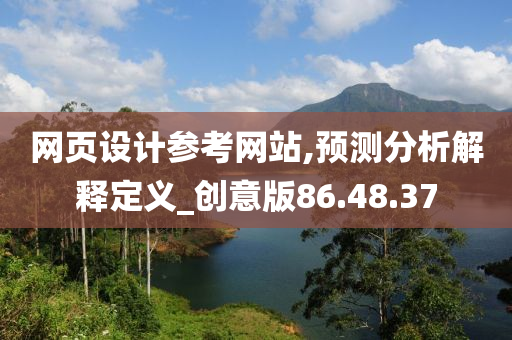 网页设计参考网站,预测分析解释定义_创意版86.48.37